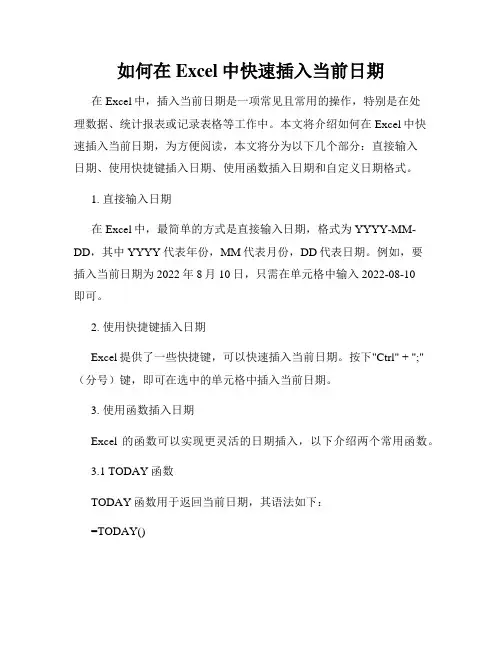 如何在 Excel 中快速插入当前日期

在 Excel 中，插入当前日期是一项常见且常用的操作，特别是在处理数据、统计报表或记录表格等工作中。本文将介绍如何在 Excel 中快速插入当前日期，为方便阅读，本文将分为以下几个部分：直接输入日期、使用快捷键插入日期、使用函数插入日期和自定义日期格式。

1. 直接输入日期

在 Excel 中，最简单的方式是直接输入日期，格式为 YYYY-MM-DD，其中 YYYY 代表年份，MM 代表月份，DD 代表日期。例如，要插入当前日期为 2022 年 8 月 10 日，只需在单元格中输入 2022-08-10 即可。

2. 使用快捷键插入日期

Excel 提供了一些快捷键，可以快速插入当前日期。按下"Ctrl" + ";"（分号）键，即可在选中的单元格中插入当前日期。

3. 使用函数插入日期

Excel 的函数可以实现更灵活的日期插入，以下介绍两个常用函数。

3.1 TODAY 函数

TODAY 函数用于返回当前日期，其语法如下：

=TODAY()